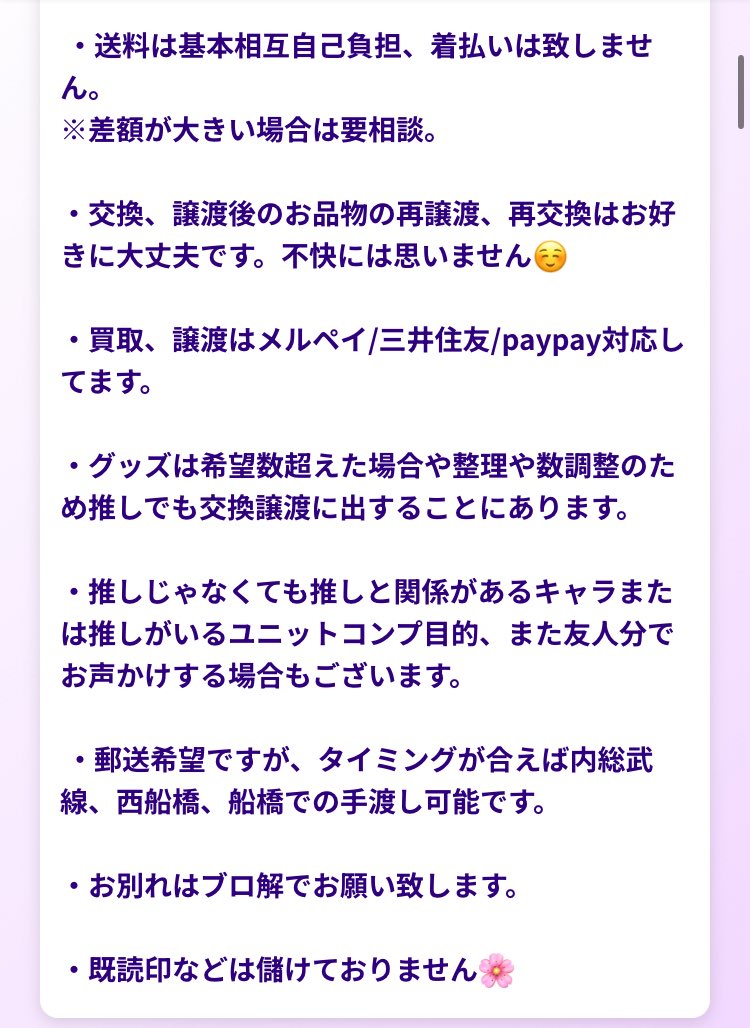 ・送料は基本相互自己負担、着払いは致しません。
※差額が大きい場合は要相談。

・交換、譲渡後のお品物の再譲渡、再交換はお好きに大丈夫です。不快には思いません☺️

・買取、譲渡はメルペイ/三井住友/paypay対応してます。

・グッズは希望数超えた場合や整理や数調整のため推しでも交換譲渡に出することにあります。

・推しじゃなくても推しと関係があるキャラまたは推しがいるユニットコンプ目的、また友人分でお声かけする場合もございます。

・郵送希望ですが、タイミングが合えば内総武線、西船橋、船橋での手渡し可能です。

・お別れはブロ解でお願い致します。

・既読印などは儲けておりません🌸